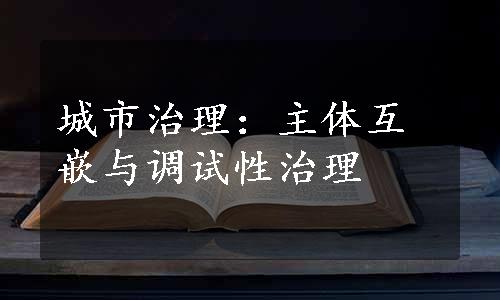 城市治理：主体互嵌与调试性治理